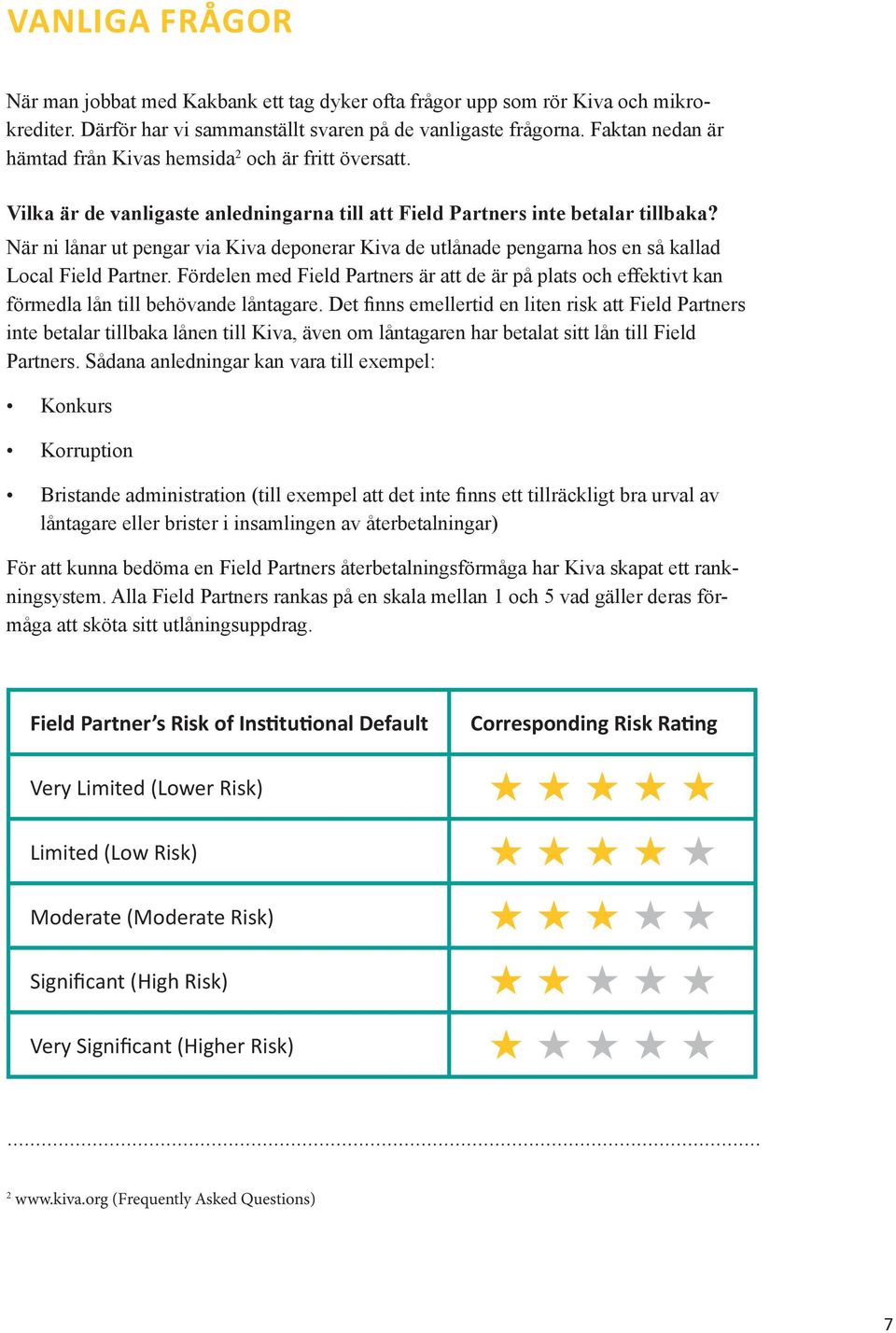 VANLIGA FRÅGOR

När man jobbat med Kakbank ett tag dyker ofta frågor upp som rör Kiva och mikrokrediter. Därför har vi sammanställt svaren på de vanligaste frågorna. Faktan nedan är hämtad från Kivas hemsida$^2$ och är fritt översatt.

Vilka är de vanligaste anledningarna till att Field Partners inte betalar tillbaka?
När ni lånar ut pengar via Kiva deponerar Kiva de utlånade pengarna hos en så kallad Local Field Partner. Fördelen med Field Partners är att de är på plats och effektivt kan förmedla lån till behövande låntagare. Det finns emellertid en liten risk att Field Partners inte betalar tillbaka lånen till Kiva, även om låntagaren har betalat sitt lån till Field Partners. Sådana anledningar kan vara till exempel:

• Konkurs

• Korruption

• Bristande administration (till exempel att det inte finns ett tillräckligt bra urval av låntagare eller brister i insamlingen av återbetalningar)

För att kunna bedöma en Field Partners återbetalningsförmåga har Kiva skapat ett rankningsystem. Alla Field Partners rankas på en skala mellan 1 och 5 vad gäller deras förmåga att sköta sitt utlåningsuppdrag.

| Field Partner's Risk of Institutional Default | Corresponding Risk Rating |
|---|---|
| Very Limited (Lower Risk) | ★★★★★ |
| Limited (Low Risk) | ★★★★☆ |
| Moderate (Moderate Risk) | ★★★☆☆ |
| Significant (High Risk) | ★★☆☆☆ |
| Very Significant (Higher Risk) | ★☆☆☆☆ |

$^2$ www.kiva.org (Frequently Asked Questions)

7